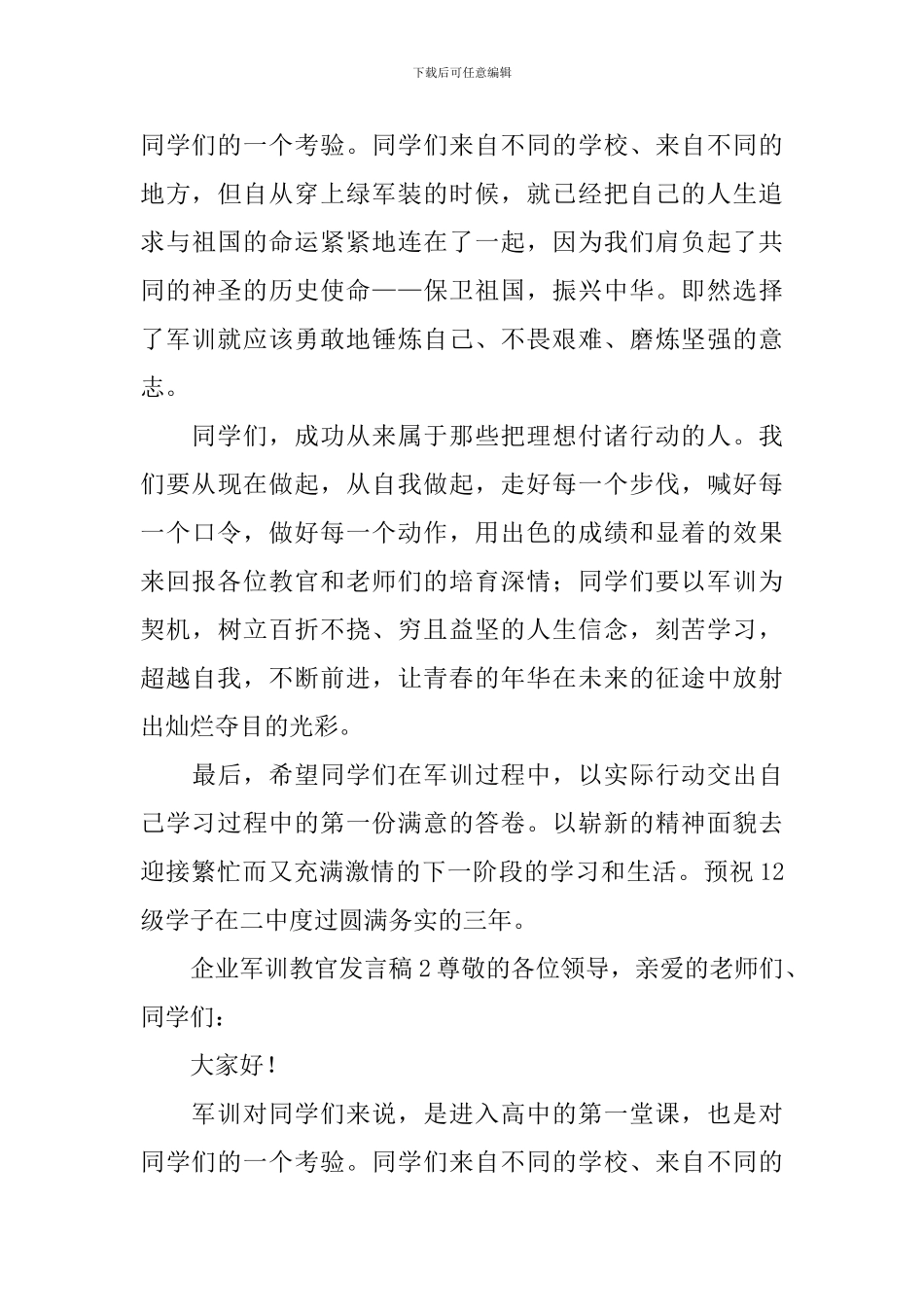 下载后可任意编辑

同学们的一个考验。同学们来自不同的学校、来自不同的地方，但自从穿上绿军装的时候，就已经把自己的人生追求与祖国的命运紧紧地连在了一起，因为我们肩负起了共同的神圣的历史使命——保卫祖国，振兴中华。即然选择了军训就应该勇敢地锤炼自己、不畏艰难、磨炼坚强的意志。

同学们，成功从来属于那些把理想付诸行动的人。我们要从现在做起，从自我做起，走好每一个步伐，喊好每一个口令，做好每一个动作，用出色的成绩和显着的效果来回报各位教官和老师们的培育深情；同学们要以军训为契机，树立百折不挠、穷且益坚的人生信念，刻苦学习，超越自我，不断前进，让青春的年华在未来的征途中放射出灿烂夺目的光彩。

最后，希望同学们在军训过程中，以实际行动交出自己学习过程中的第一份满意的答卷。以崭新的精神面貌去迎接繁忙而又充满激情的下一阶段的学习和生活。预祝12级学子在二中度过圆满务实的三年。

企业军训教官发言稿2尊敬的各位领导，亲爱的老师们、同学们：

大家好！

军训对同学们来说，是进入高中的第一堂课，也是对同学们的一个考验。同学们来自不同的学校、来自不同的